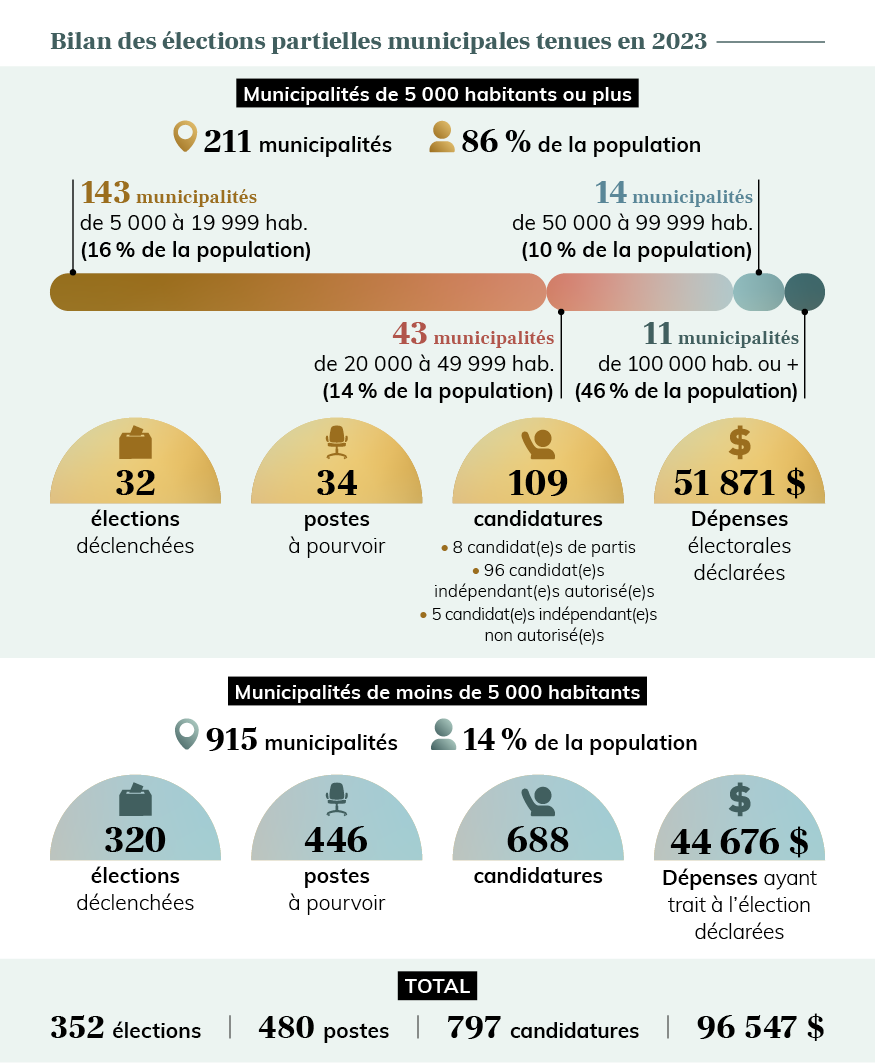 Bilan des élections partielles municipales tenues en 2023

Municipalités de 5 000 habitants ou plus

211 municipalités

86 % de la population

143 municipalités de 5 000 à 19 999 hab. (16 % de la population)

14 municipalités de 50 000 à 99 999 hab. (10 % de la population)

43 municipalités de 20 000 à 49 999 hab. (14 % de la population)

11 municipalités de 100 000 hab. ou + (46 % de la population)

32 élections déclenchées

34 postes à pourvoir

109 candidatures
• 8 candidat(e)s de partis
• 96 candidat(e)s indépendant(e)s autorisé(e)s
• 5 candidat(e)s indépendant(e)s non autorisé(e)s

51 871 $ Dépenses électorales déclarées

Municipalités de moins de 5 000 habitants

915 municipalités

14 % de la population

320 élections déclenchées

446 postes à pourvoir

688 candidatures

44 676 $ Dépenses ayant trait à l'élection déclarées

TOTAL

352 élections | 480 postes | 797 candidatures | 96 547 $